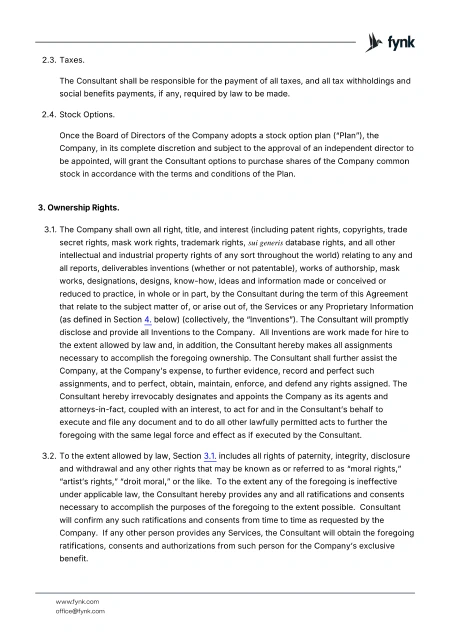 fynk

2.3. Taxes.

The Consultant shall be responsible for the payment of all taxes, and all tax withholdings and social benefits payments, if any, required by law to be made.

2.4. Stock Options.

Once the Board of Directors of the Company adopts a stock option plan ("Plan"), the Company, in its complete discretion and subject to the approval of an independent director to be appointed, will grant the Consultant options to purchase shares of the Company common stock in accordance with the terms and conditions of the Plan.

3. Ownership Rights.

3.1. The Company shall own all right, title, and interest (including patent rights, copyrights, trade secret rights, mask work rights, trademark rights, sui generis database rights, and all other intellectual and industrial property rights of any sort throughout the world) relating to any and all reports, deliverables inventions (whether or not patentable), works of authorship, mask works, designations, designs, know-how, ideas and information made or conceived or reduced to practice, in whole or in part, by the Consultant during the term of this Agreement that relate to the subject matter of, or arise out of, the Services or any Proprietary Information (as defined in Section 4. below) (collectively, the "Inventions"). The Consultant will promptly disclose and provide all Inventions to the Company. All Inventions are work made for hire to the extent allowed by law and, in addition, the Consultant hereby makes all assignments necessary to accomplish the foregoing ownership. The Consultant shall further assist the Company, at the Company's expense, to further evidence, record and perfect such assignments, and to perfect, obtain, maintain, enforce, and defend any rights assigned. The Consultant hereby irrevocably designates and appoints the Company as its agents and attorneys-in-fact, coupled with an interest, to act for and in the Consultant's behalf to execute and file any document and to do all other lawfully permitted acts to further the foregoing with the same legal force and effect as if executed by the Consultant.

3.2. To the extent allowed by law, Section 3.1. includes all rights of paternity, integrity, disclosure and withdrawal and any other rights that may be known as or referred to as "moral rights," "artist's rights," "droit moral," or the like. To the extent any of the foregoing is ineffective under applicable law, the Consultant hereby provides any and all ratifications and consents necessary to accomplish the purposes of the foregoing to the extent possible. Consultant will confirm any such ratifications and consents from time to time as requested by the Company. If any other person provides any Services, the Consultant will obtain the foregoing ratifications, consents and authorizations from such person for the Company's exclusive benefit.

www.fynk.com
office@fynk.com